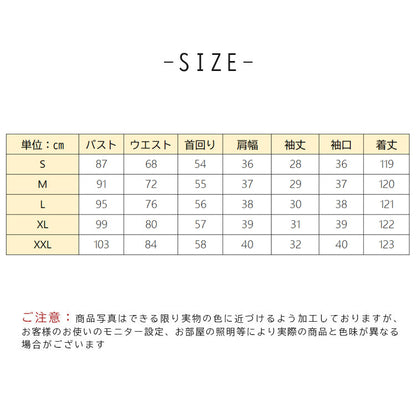 -SIZE-

| 単位：cm | バスト | ウエスト | 首回り | 肩幅 | 袖丈 | 袖口 | 着丈 |
|---|---|---|---|---|---|---|---|
| S | 87 | 68 | 54 | 36 | 28 | 36 | 119 |
| M | 91 | 72 | 55 | 37 | 29 | 37 | 120 |
| L | 95 | 76 | 56 | 38 | 30 | 38 | 121 |
| XL | 99 | 80 | 57 | 39 | 31 | 39 | 122 |
| XXL | 103 | 84 | 58 | 40 | 32 | 40 | 123 |

ご注意：商品写真はできる限り実物の色に近づけるよう加工しておりますが、お客様のお使いのモニター設定、お部屋の照明等により実際の商品と色味が異なる場合がございます